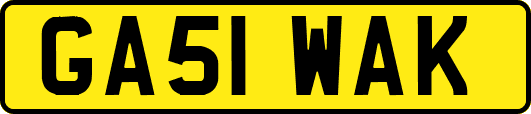 GA51 WAK